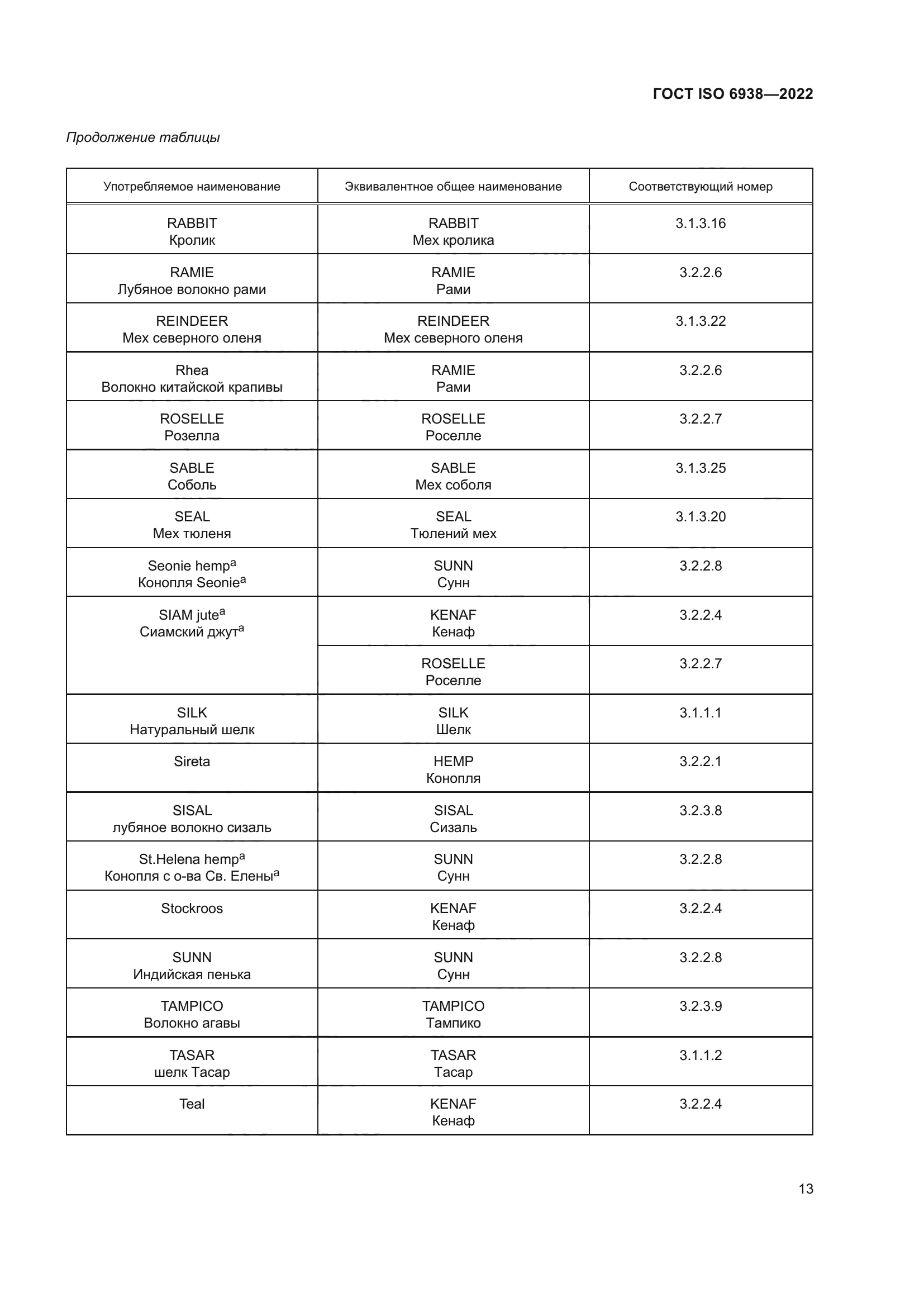 ГОСТ ISO 6938—2022

Продолжение таблицы

| Употребляемое наименование | Эквивалентное общее наименование | Соответствующий номер |
|---|---|---|
| RABBIT Кролик | RABBIT Мех кролика | 3.1.3.16 |
| RAMIE Лубяное волокно рами | RAMIE Рами | 3.2.2.6 |
| REINDEER Мех северного оленя | REINDEER Мех северного оленя | 3.1.3.22 |
| Rhea Волокно китайской крапивы | RAMIE Рами | 3.2.2.6 |
| ROSELLE Розелла | ROSELLE Роселле | 3.2.2.7 |
| SABLE Соболь | SABLE Мех соболя | 3.1.3.25 |
| SEAL Мех тюленя | SEAL Тюлений мех | 3.1.3.20 |
| Seonie hemp$^a$ Конопля Seonie$^a$ | SUNN Сунн | 3.2.2.8 |
| SIAM jute$^a$ Сиамский джут$^a$ | KENAF Кенаф | 3.2.2.4 |
| | ROSELLE Роселле | 3.2.2.7 |
| SILK Натуральный шелк | SILK Шелк | 3.1.1.1 |
| Sireta | HEMP Конопля | 3.2.2.1 |
| SISAL лубяное волокно сизаль | SISAL Сизаль | 3.2.3.8 |
| St.Helena hemp$^a$ Конопля с о-ва Св. Елены$^a$ | SUNN Сунн | 3.2.2.8 |
| Stockroos | KENAF Кенаф | 3.2.2.4 |
| SUNN Индийская пенька | SUNN Сунн | 3.2.2.8 |
| TAMPICO Волокно агавы | TAMPICO Тампико | 3.2.3.9 |
| TASAR шелк Тасар | TASAR Тасар | 3.1.1.2 |
| Teal | KENAF Кенаф | 3.2.2.4 |

13